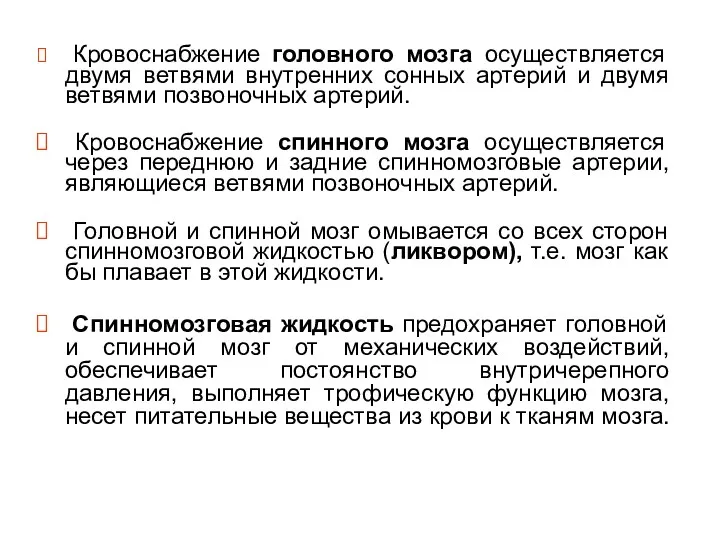 Кровоснабжение головного мозга осуществляется двумя ветвями внутренних сонных артерий и двумя ветвями позвоночных артерий.

Кровоснабжение спинного мозга осуществляется через переднюю и задние спинномозговые артерии, являющиеся ветвями позвоночных артерий.

Головной и спинной мозг омывается со всех сторон спинномозговой жидкостью (ликвором), т.е. мозг как бы плавает в этой жидкости.

Спинномозговая жидкость предохраняет головной и спинной мозг от механических воздействий, обеспечивает постоянство внутричерепного давления, выполняет трофическую функцию мозга, несет питательные вещества из крови к тканям мозга.